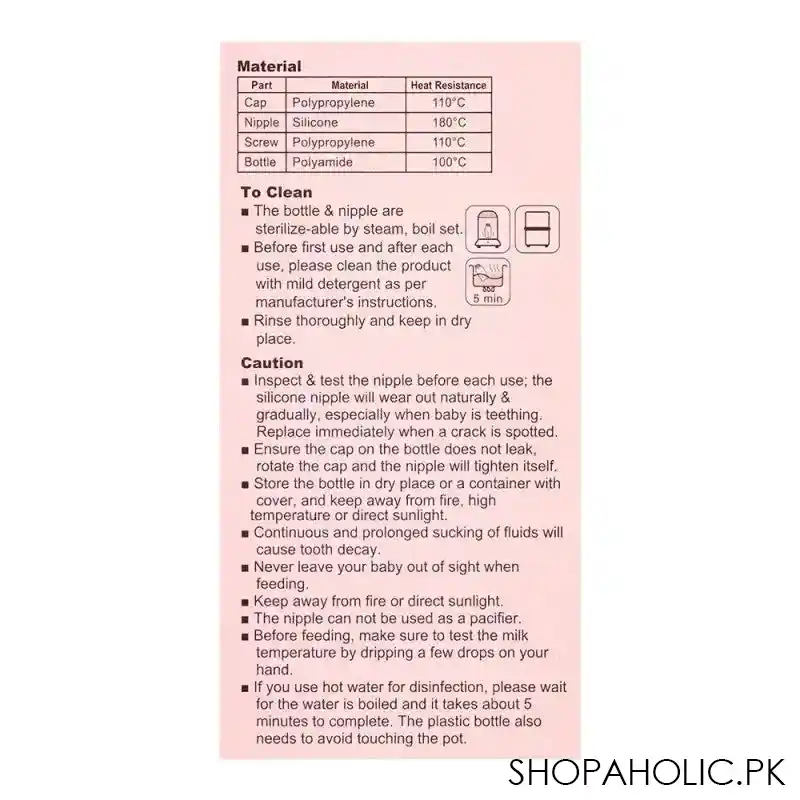 Material

| Part | Material | Heat Resistance |
|---|---|---|
| Cap | Polypropylene | 110°C |
| Nipple | Silicone | 180°C |
| Screw | Polypropylene | 110°C |
| Bottle | Polyamide | 100°C |

To Clean
■ The bottle & nipple are sterilize-able by steam, boil set.
■ Before first use and after each use, please clean the product with mild detergent as per manufacturer's instructions.
■ Rinse thoroughly and keep in dry place.

5 min

Caution
■ Inspect & test the nipple before each use; the silicone nipple will wear out naturally & gradually, especially when baby is teething. Replace immediately when a crack is spotted.
■ Ensure the cap on the bottle does not leak, rotate the cap and the nipple will tighten itself.
■ Store the bottle in dry place or a container with cover, and keep away from fire, high temperature or direct sunlight.
■ Continuous and prolonged sucking of fluids will cause tooth decay.
■ Never leave your baby out of sight when feeding.
■ Keep away from fire or direct sunlight.
■ The nipple can not be used as a pacifier.
■ Before feeding, make sure to test the milk temperature by dripping a few drops on your hand.
■ If you use hot water for disinfection, please wait for the water is boiled and it takes about 5 minutes to complete. The plastic bottle also needs to avoid touching the pot.

SHOPAHOLIC.PK